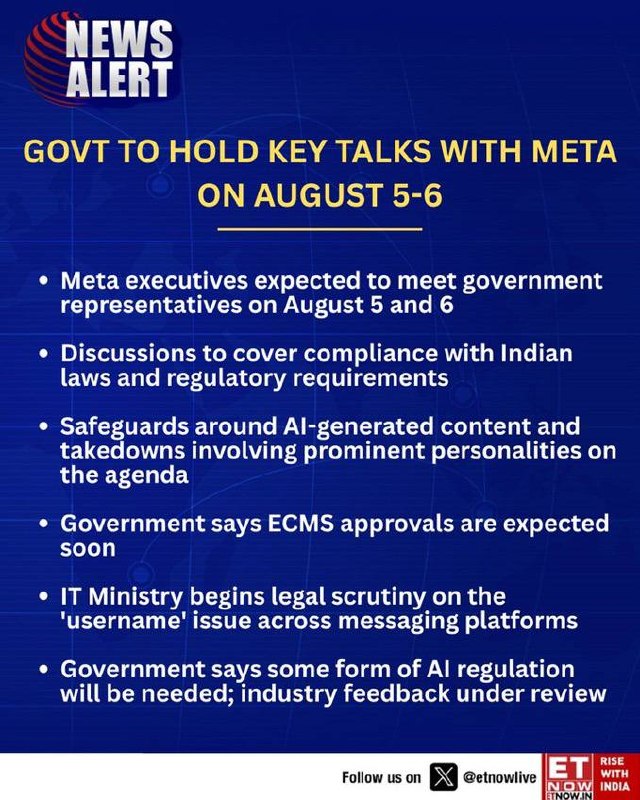 NEWS
ALERT

GOVT TO HOLD KEY TALKS WITH META ON AUGUST 5-6

• Meta executives expected to meet government representatives on August 5 and 6

• Discussions to cover compliance with Indian laws and regulatory requirements

• Safeguards around AI-generated content and takedowns involving prominent personalities on the agenda

• Government says ECMS approvals are expected soon

• IT Ministry begins legal scrutiny on the 'username' issue across messaging platforms

• Government says some form of AI regulation will be needed; industry feedback under review

Follow us on @etnowlive

ET NOW
ETNOW.IN
RISE WITH INDIA